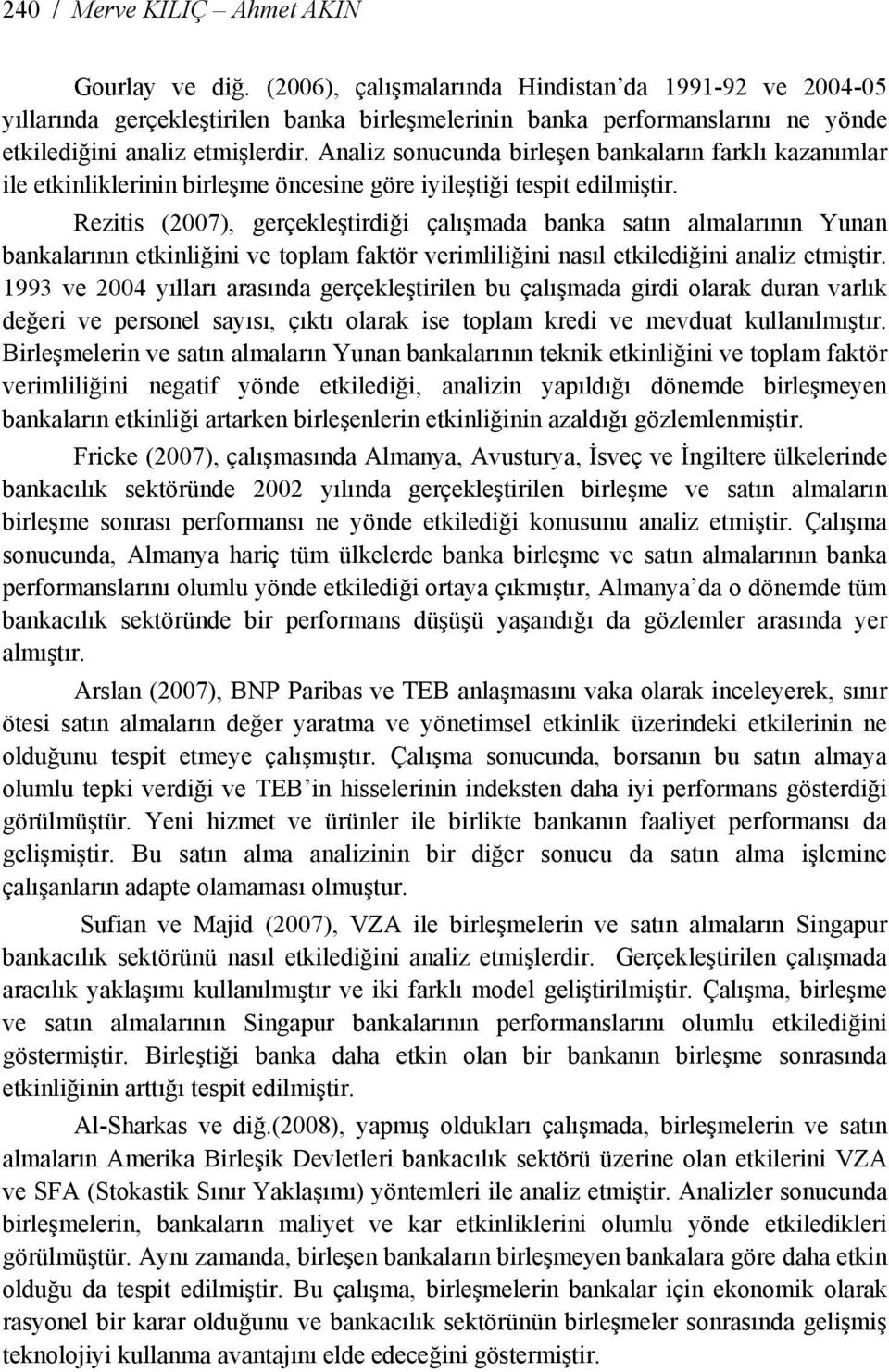 240 / Merve KILIÇ – Ahmet AKIN

Gourlay ve diğ. (2006), çalışmalarında Hindistan'da 1991-92 ve 2004-05 yıllarında gerçekleştirilen banka birleşmelerinin banka performanslarını ne yönde etkilediğini analiz etmişlerdir. Analiz sonucunda birleşen bankaların farklı kazanımlar ile etkinliklerinin birleşme öncesine göre iyileştiği tespit edilmiştir.

Rezitis (2007), gerçekleştirdiği çalışmada banka satın almalarının Yunan bankalarının etkinliğini ve toplam faktör verimliliğini nasıl etkilediğini analiz etmiştir. 1993 ve 2004 yılları arasında gerçekleştirilen bu çalışmada girdi olarak duran varlık değeri ve personel sayısı, çıktı olarak ise toplam kredi ve mevduat kullanılmıştır. Birleşmelerin ve satın almaların Yunan bankalarının teknik etkinliğini ve toplam faktör verimliliğini negatif yönde etkilediği, analizin yapıldığı dönemde birleşmeyen bankaların etkinliği artarken birleşenlerin etkinliğinin azaldığı gözlemlenmiştir.

Fricke (2007), çalışmasında Almanya, Avusturya, İsveç ve İngiltere ülkelerinde bankacılık sektöründe 2002 yılında gerçekleştirilen birleşme ve satın almaların birleşme sonrası performansı ne yönde etkilediği konusunu analiz etmiştir. Çalışma sonucunda, Almanya hariç tüm ülkelerde banka birleşme ve satın almalarının banka performanslarını olumlu yönde etkilediği ortaya çıkmıştır, Almanya'da o dönemde tüm bankacılık sektöründe bir performans düşüşü yaşandığı da gözlemler arasında yer almıştır.

Arslan (2007), BNP Paribas ve TEB anlaşmasını vaka olarak inceleyerek, sınır ötesi satın almaların değer yaratma ve yönetimsel etkinlik üzerindeki etkilerinin ne olduğunu tespit etmeye çalışmıştır. Çalışma sonucunda, borsanın bu satın almaya olumlu tepki verdiği ve TEB'in hisselerinin indeksten daha iyi performans gösterdiği görülmüştür. Yeni hizmet ve ürünler ile birlikte bankanın faaliyet performansı da gelişmiştir. Bu satın alma analizinin bir diğer sonucu da satın alma işlemine çalışanların adapte olamaması olmuştur.

Sufian ve Majid (2007), VZA ile birleşmelerin ve satın almaların Singapur bankacılık sektörünü nasıl etkilediğini analiz etmişlerdir. Gerçekleştirilen çalışmada aracılık yaklaşımı kullanılmıştır ve iki farklı model geliştirilmiştir. Çalışma, birleşme ve satın almalarının Singapur bankalarının performanslarını olumlu etkilediğini göstermiştir. Birleştiği banka daha etkin olan bir bankanın birleşme sonrasında etkinliğinin arttığı tespit edilmiştir.

Al-Sharkas ve diğ.(2008), yapmış oldukları çalışmada, birleşmelerin ve satın almaların Amerika Birleşik Devletleri bankacılık sektörü üzerine olan etkilerini VZA ve SFA (Stokastik Sınır Yaklaşımı) yöntemleri ile analiz etmiştir. Analizler sonucunda birleşmelerin, bankaların maliyet ve kar etkinliklerini olumlu yönde etkiledikleri görülmüştür. Aynı zamanda, birleşen bankaların birleşmeyen bankalara göre daha etkin olduğu da tespit edilmiştir. Bu çalışma, birleşmelerin bankalar için ekonomik olarak rasyonel bir karar olduğunu ve bankacılık sektörünün birleşmeler sonrasında gelişmiş teknolojiyi kullanma avantajını elde edeceğini göstermiştir.